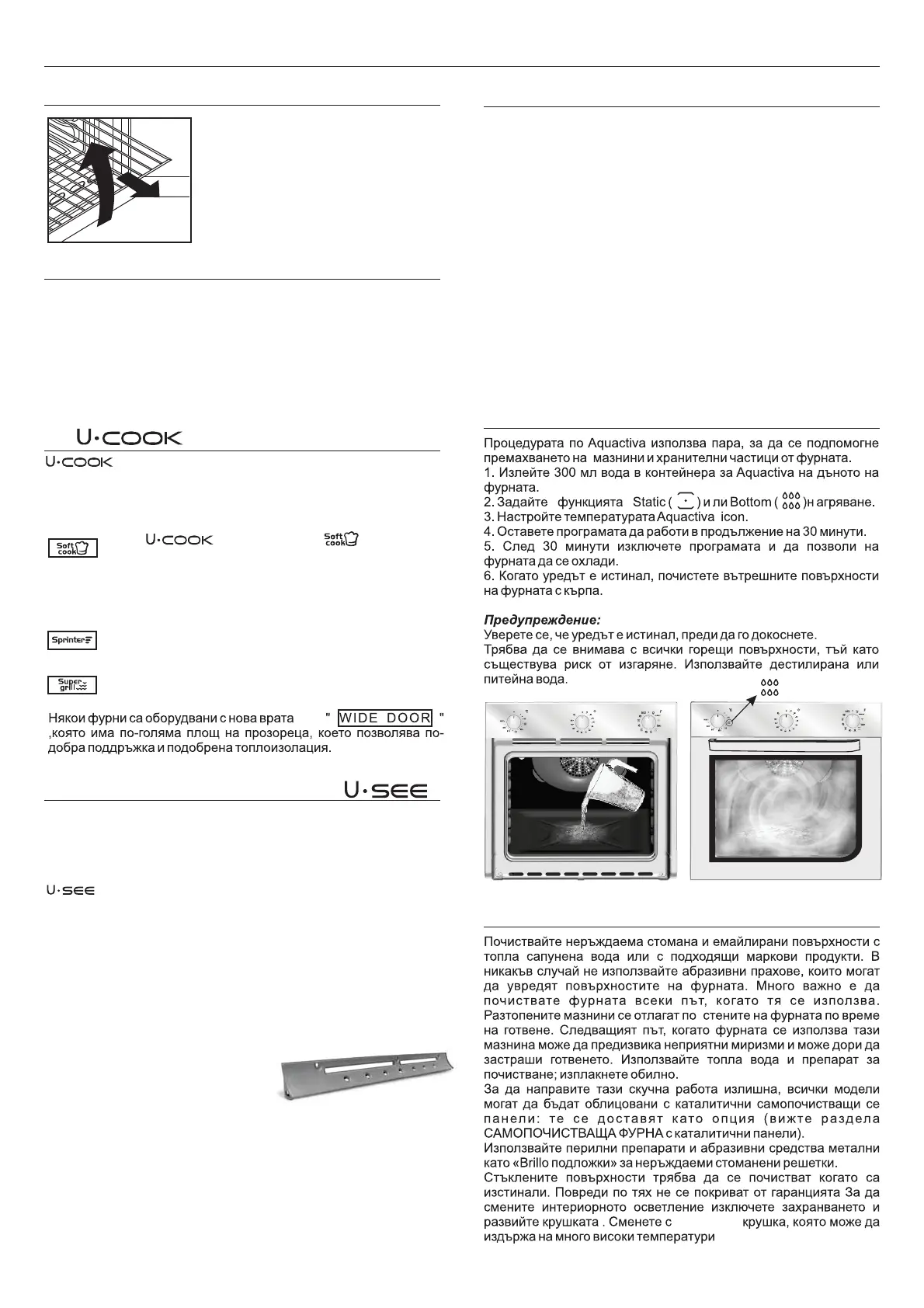 U·COOK

U·COOK

Soft cook U·COOK Soft cook

Sprinter

Super grill

Някои фурни са оборудвани с нова врата " WIDE DOOR " ,която има по-голяма площ на прозореца, което позволява по-добра поддръжка и подобрена топлоизолация.

U·SEE

U·SEE

Процедурата по Aquactiva използва пара, за да се подпомогне премахването на мазнини и хранителни частици от фурната.
1. Излейте 300 мл вода в контейнера за Aquactiva на дъното на фурната.
2. Задайте функцията Static ( ) и ли Bottom ( )н агряване.
3. Настройте температурата Aquactiva icon.
4. Оставете програмата да работи в продължение на 30 минути.
5. След 30 минути изключете програмата и да позволи на фурната да се охлади.
6. Когато уредът е истинал, почистете вътрешните повърхности на фурната с кърпа.

Предупреждение:
Уверете се, че уредът е истинал, преди да го докоснете.
Трябва да се внимава с всички горещи повърхности, тъй като съществува риск от изгаряне. Използвайте дестилирана или питейна вода.

Почиствайте неръждаема стомана и емайлирани повърхности с топла сапунена вода или с подходящи маркови продукти. В никакъв случай не използвайте абразивни прахове, които могат да увредят повърхностите на фурната. Много важно е да почиствате фурната всеки път, когато тя се използва. Разтопените мазнини се отлагат по стените на фурната по време на готвене. Следващият път, когато фурната се използва тази мазнина може да предизвика неприятни миризми и може дори да застраши готвенето. Използвайте топла вода и препарат за почистване; изплакнете обилно.
За да направите тази скучна работа излишна, всички модели могат да бъдат облицовани с каталитични самопочистващи се панели: те се доставят като опция (вижте раздела САМОПОЧИСТВАЩА ФУРНА с каталитични панели).
Използвайте перилни препарати и абразивни средства метални като «Brillo подложки» за неръждаеми стоманени решетки.
Стъклените повърхности трябва да се почистват когато са изстинали. Повреди по тях не се покриват от гаранцията За да смените интериорното осветление изключете захранването и развийте крушката . Сменете с крушка, която може да издържа на много високи температури